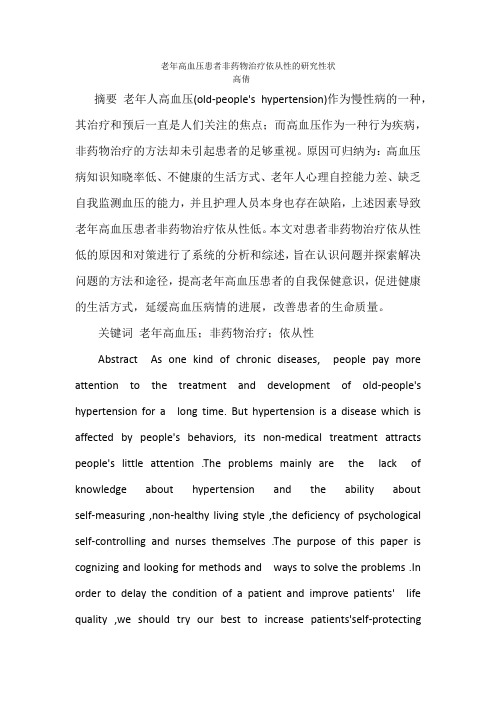 老年高血压患者非药物治疗依从性的研究性状
高倩

摘要 老年人高血压(old-people's hypertension)作为慢性病的一种，其治疗和预后一直是人们关注的焦点；而高血压作为一种行为疾病，非药物治疗的方法却未引起患者的足够重视。原因可归纳为：高血压病知识知晓率低、不健康的生活方式、老年人心理自控能力差、缺乏自我监测血压的能力，并且护理人员本身也存在缺陷，上述因素导致老年高血压患者非药物治疗依从性低。本文对患者非药物治疗依从性低的原因和对策进行了系统的分析和综述，旨在认识问题并探索解决问题的方法和途径，提高老年高血压患者的自我保健意识，促进健康的生活方式，延缓高血压病情的进展，改善患者的生命质量。

关键词 老年高血压；非药物治疗；依从性

Abstract As one kind of chronic diseases, people pay more attention to the treatment and development of old-people's hypertension for a long time. But hypertension is a disease which is affected by people's behaviors, its non-medical treatment attracts people's little attention .The problems mainly are the lack of knowledge about hypertension and the ability about self-measuring ,non-healthy living style ,the deficiency of psychological self-controlling and nurses themselves .The purpose of this paper is cognizing and looking for methods and ways to solve the problems .In order to delay the condition of a patient and improve patients' life quality ,we should try our best to increase patients'self-protecting